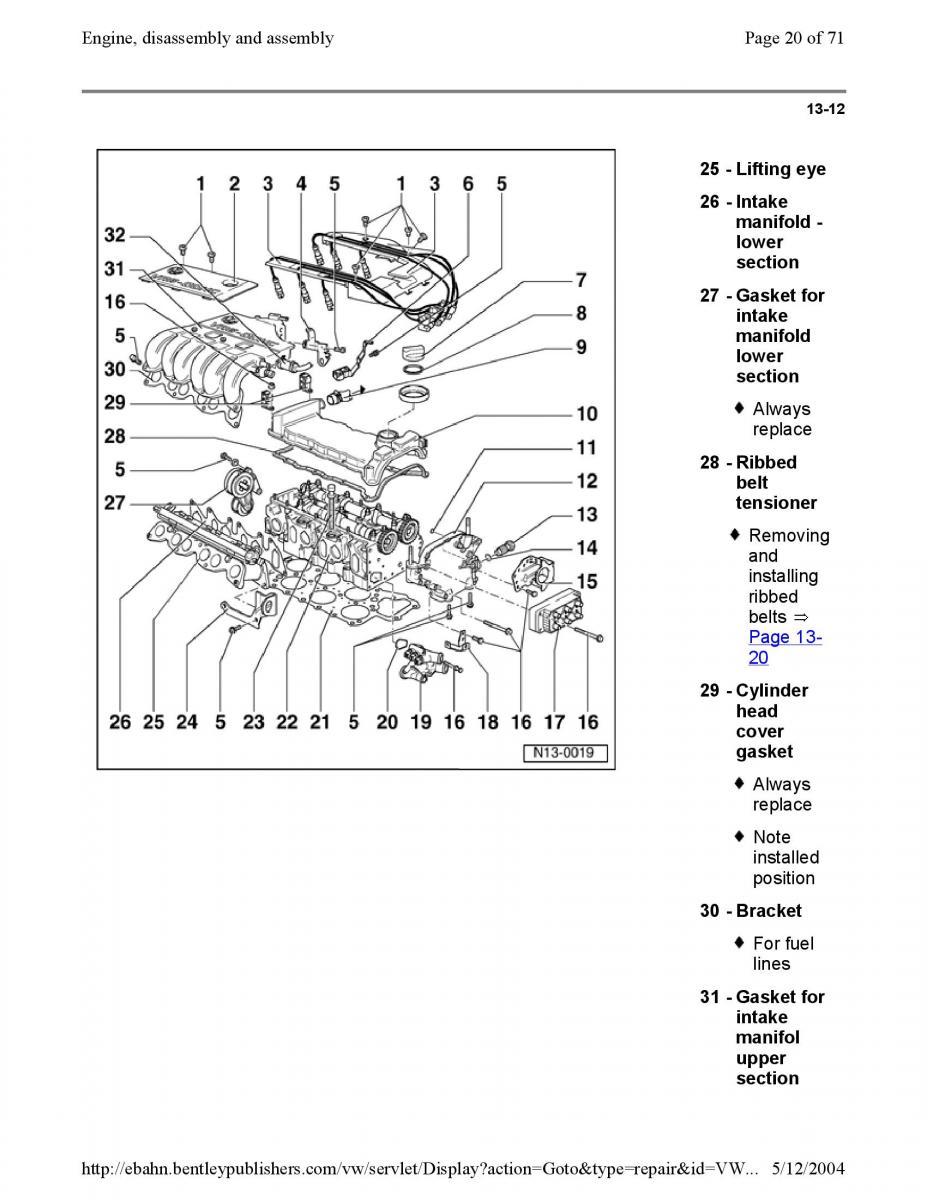 Engine, disassembly and assembly

Page 20 of 71

13-12

1 2 3 4 5 1 3 6 5

32

31

16

5

30

29

28

5

27

7

8

9

10

11

12

13

14

15

26 25 24 5 23 22 21 5 20 19 16 18 16 17 16

N13-0019

25 - Lifting eye

26 - Intake manifold - lower section

27 - Gasket for intake manifold lower section

♦ Always replace

28 - Ribbed belt tensioner

♦ Removing and installing ribbed belts ⇒ Page 13-20

29 - Cylinder head cover gasket

♦ Always replace

♦ Note installed position

30 - Bracket

♦ For fuel lines

31 - Gasket for intake manifol upper section

http://ebahn.bentleypublishers.com/vw/servlet/Display?action=Goto&type=repair&id=VW... 5/12/2004